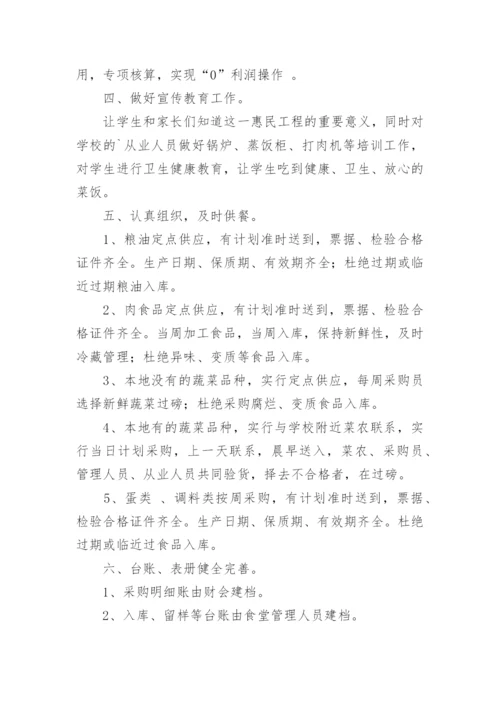 用，专项核算，实现“0”利润操作 。

四、做好宣传教育工作。

让学生和家长们知道这一惠民工程的重要意义，同时对学校的`从业人员做好锅炉、蒸饭柜、打肉机等培训工作，对学生进行卫生健康教育，让学生吃到健康、卫生、放心的菜饭。

五、认真组织，及时供餐。

1、粮油定点供应，有计划准时送到，票据、检验合格证件齐全。生产日期、保质期、有效期齐全；杜绝过期或临近过期粮油入库。

2、肉食品定点供应，有计划准时送到，票据、检验合格证件齐全。当周加工食品，当周入库，保持新鲜性，及时冷藏管理；杜绝异味、变质等食品入库。

3、本地没有的蔬菜品种，实行定点供应，每周采购员选择新鲜蔬菜过磅；杜绝采购腐烂、变质食品入库。

4、本地有的蔬菜品种，实行与学校附近菜农联系，实行当日计划采购，上一天联系，晨早送入，菜农、采购员、管理人员、从业人员共同验货，择去不合格者，在过磅。

5、蛋类 、调料类按周采购，有计划准时送到，票据、检验合格证件齐全。生产日期、保质期、有效期齐全。杜绝过期或临近过食品入库。

六、台账、表册健全完善。

1、采购明细账由财会建档。

2、入库、留样等台账由食堂管理人员建档。